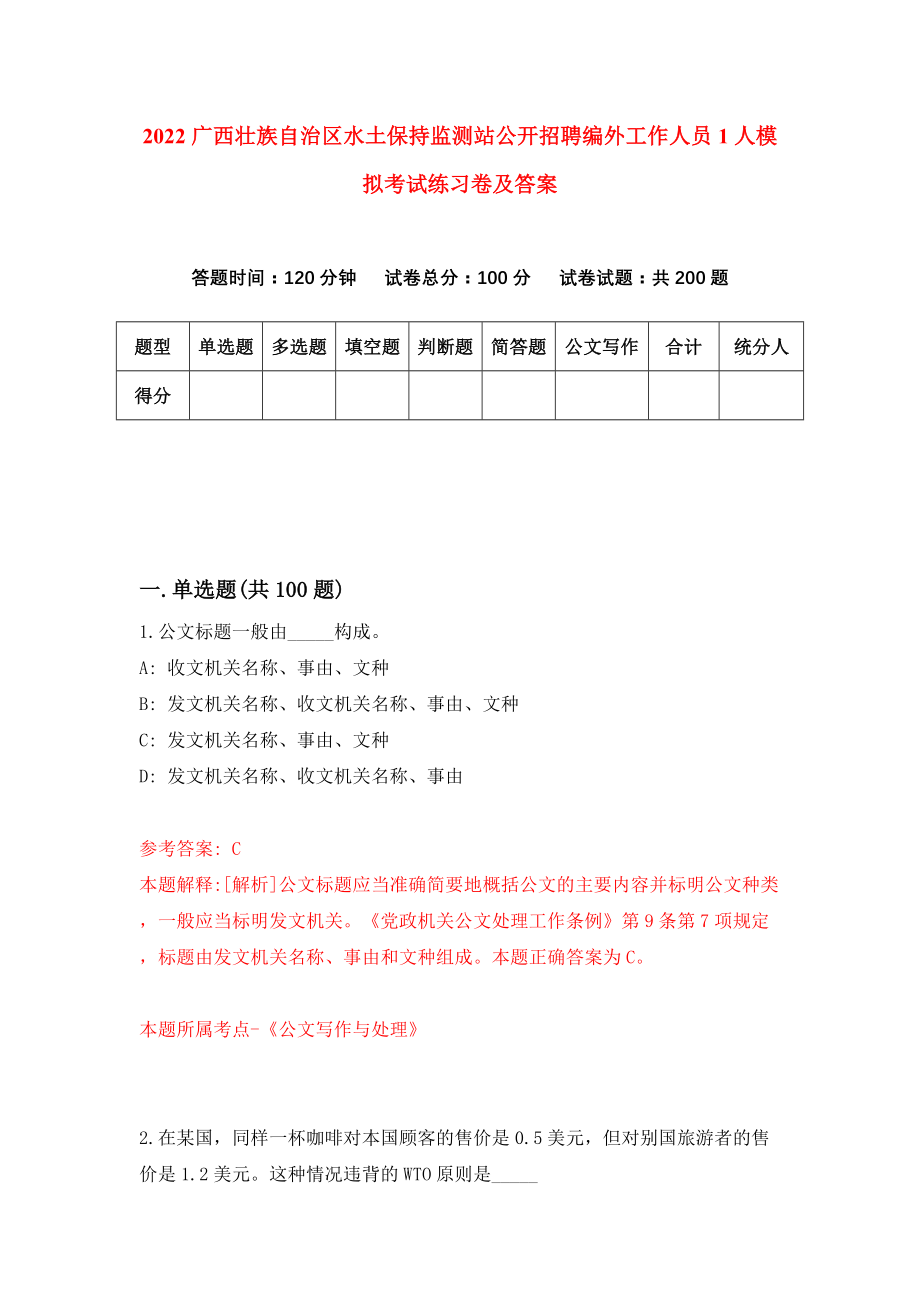 2022 广西壮族自治区水土保持监测站公开招聘编外工作人员 1 人模拟考试练习卷及答案

答题时间：120 分钟　试卷总分：100 分　试卷试题：共 200 题

| 题型 | 单选题 | 多选题 | 填空题 | 判断题 | 简答题 | 公文写作 | 合计 | 统分人 |
|---|---|---|---|---|---|---|---|---|
| 得分 | | | | | | | | |

一.单选题(共 100 题)

1.公文标题一般由_____构成。
A: 收文机关名称、事由、文种
B: 发文机关名称、收文机关名称、事由、文种
C: 发文机关名称、事由、文种
D: 发文机关名称、收文机关名称、事由

参考答案: C
本题解释:[解析]公文标题应当准确简要地概括公文的主要内容并标明公文种类，一般应当标明发文机关。《党政机关公文处理工作条例》第 9 条第 7 项规定，标题由发文机关名称、事由和文种组成。本题正确答案为 C。

本题所属考点-《公文写作与处理》

2.在某国，同样一杯咖啡对本国顾客的售价是 0.5 美元，但对别国旅游者的售价是 1.2 美元。这种情况违背的 WTO 原则是_____